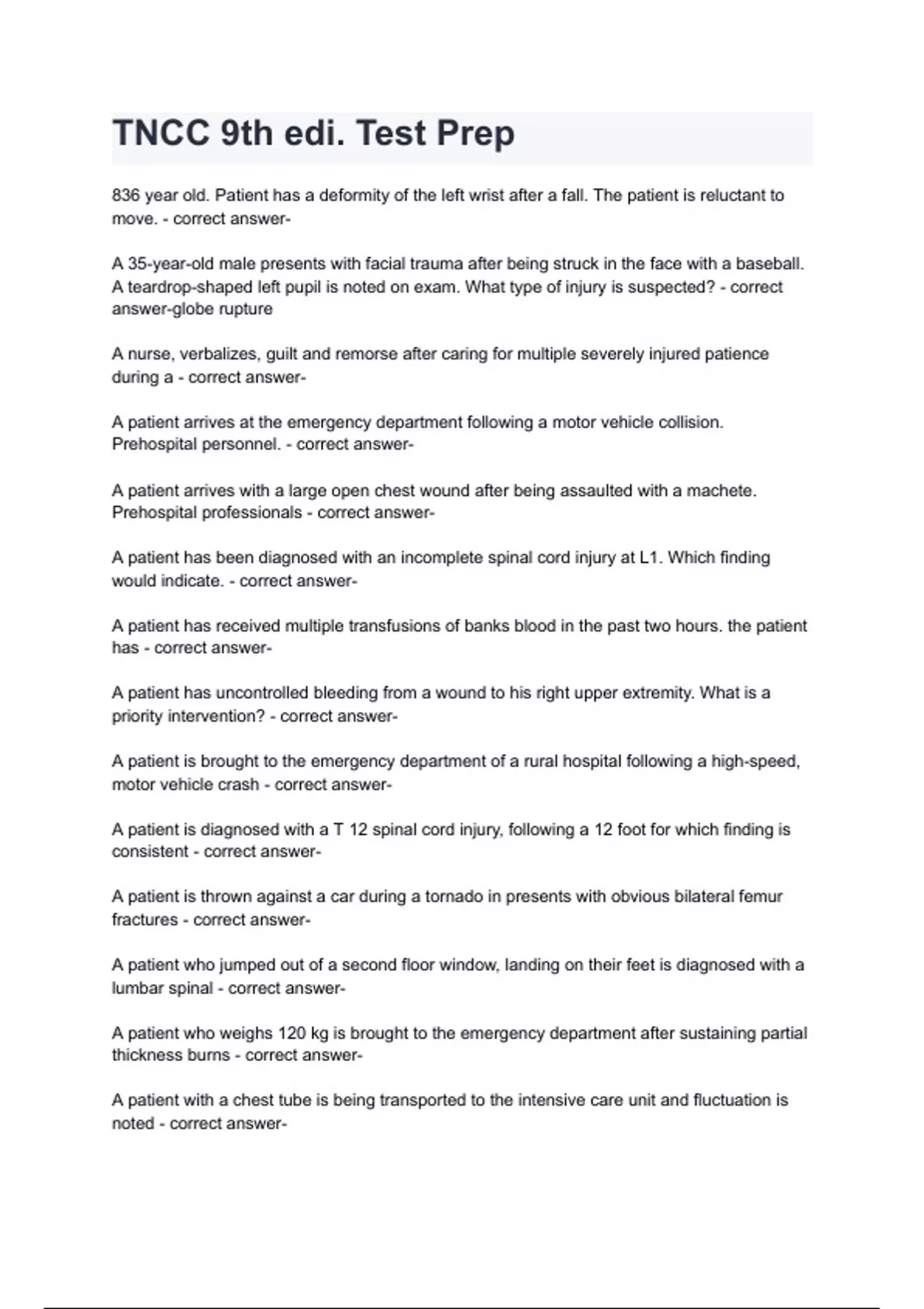 TNCC 9th edi. Test Prep

836 year old. Patient has a deformity of the left wrist after a fall. The patient is reluctant to move. - correct answer-

A 35-year-old male presents with facial trauma after being struck in the face with a baseball. A teardrop-shaped left pupil is noted on exam. What type of injury is suspected? - correct answer-globe rupture

A nurse, verbalizes, guilt and remorse after caring for multiple severely injured patience during a - correct answer-

A patient arrives at the emergency department following a motor vehicle collision. Prehospital personnel. - correct answer-

A patient arrives with a large open chest wound after being assaulted with a machete. Prehospital professionals - correct answer-

A patient has been diagnosed with an incomplete spinal cord injury at L1. Which finding would indicate. - correct answer-

A patient has received multiple transfusions of banks blood in the past two hours. the patient has - correct answer-

A patient has uncontrolled bleeding from a wound to his right upper extremity. What is a priority intervention? - correct answer-

A patient is brought to the emergency department of a rural hospital following a high-speed, motor vehicle crash - correct answer-

A patient is diagnosed with a T 12 spinal cord injury, following a 12 foot for which finding is consistent - correct answer-

A patient is thrown against a car during a tornado in presents with obvious bilateral femur fractures - correct answer-

A patient who jumped out of a second floor window, landing on their feet is diagnosed with a lumbar spinal - correct answer-

A patient who weighs 120 kg is brought to the emergency department after sustaining partial thickness burns - correct answer-

A patient with a chest tube is being transported to the intensive care unit and fluctuation is noted - correct answer-